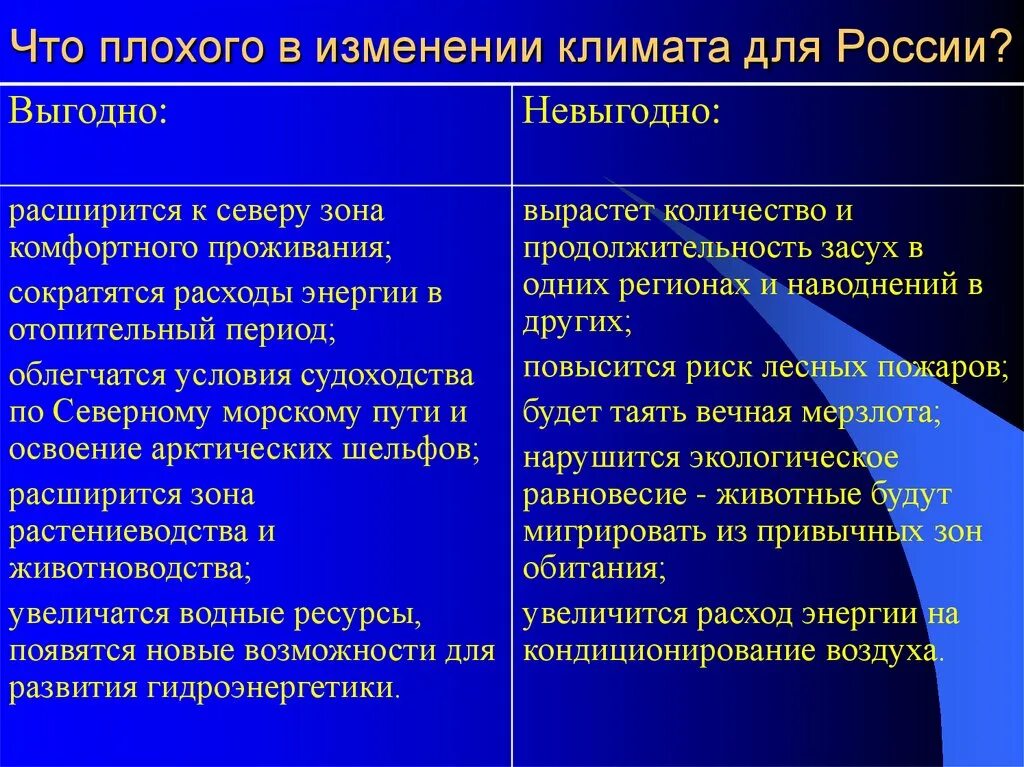 Что плохого в изменении климата для России?

| Выгодно: | Невыгодно: |
|---|---|
| расширится к северу зона комфортного проживания; сократятся расходы энергии в отопительный период; облегчатся условия судоходства по Северному морскому пути и освоение арктических шельфов; расширится зона растениеводства и животноводства; увеличатся водные ресурсы, появятся новые возможности для развития гидроэнергетики. | вырастет количество и продолжительность засух в одних регионах и наводнений в других; повысится риск лесных пожаров; будет таять вечная мерзлота; нарушится экологическое равновесие - животные будут мигрировать из привычных зон обитания; увеличится расход энергии на кондиционирование воздуха. |